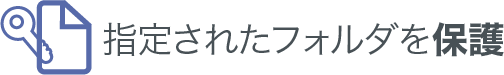 指定されたフォルダを保護